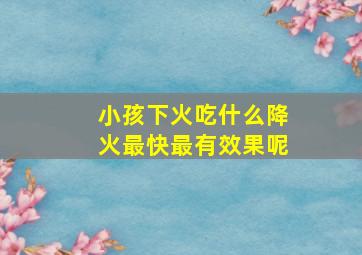 小孩下火吃什么降火最快最有效果呢